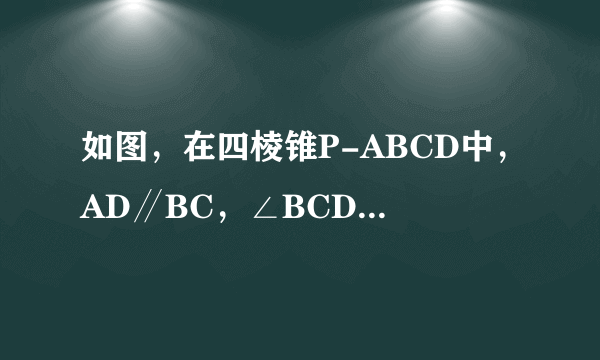 如图，在四棱锥P-ABCD中，AD∥BC，∠BCD...